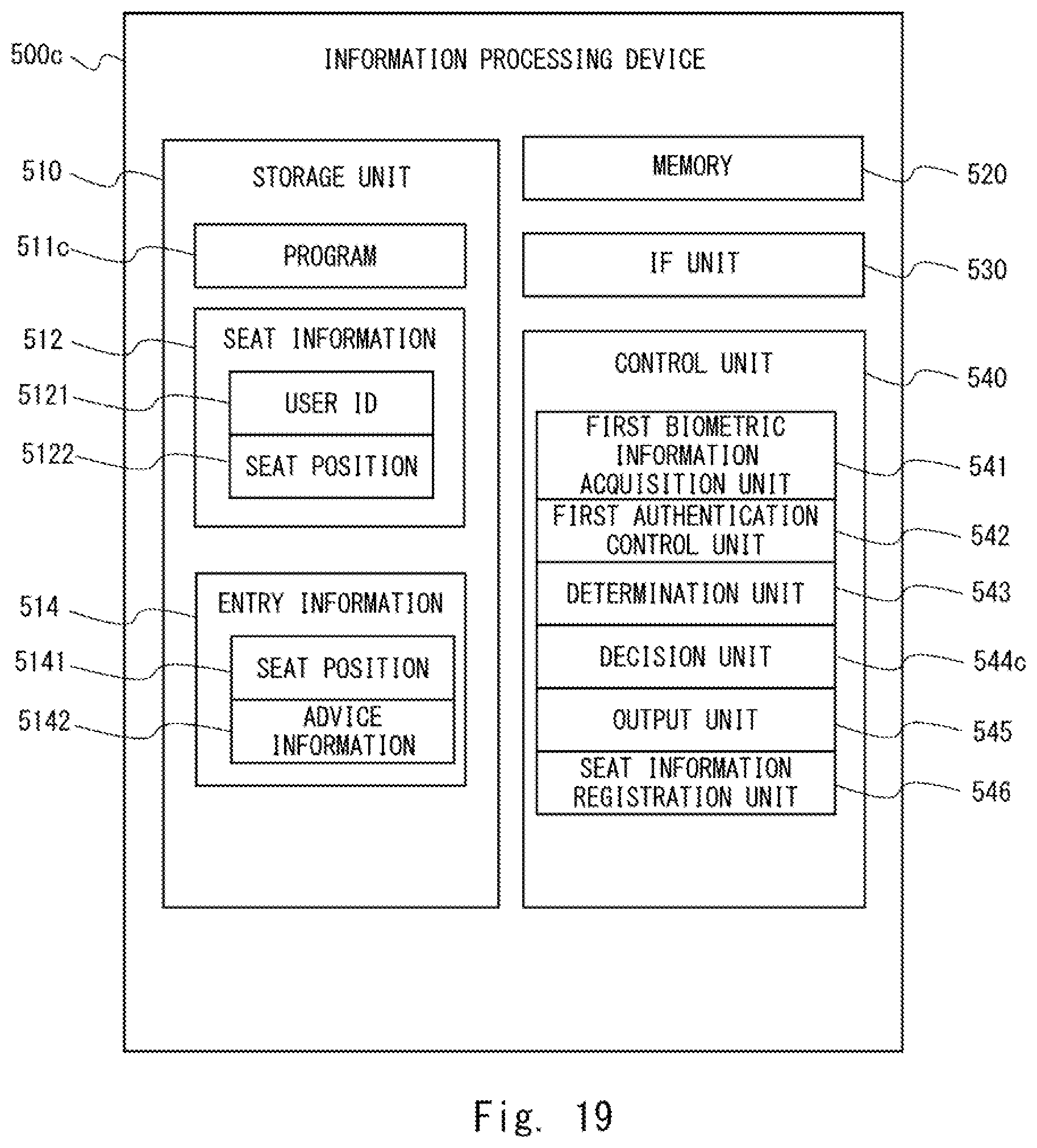 500c
INFORMATION PROCESSING DEVICE

510
STORAGE UNIT
511c
PROGRAM
512
SEAT INFORMATION
5121
USER ID
5122
SEAT POSITION
514
ENTRY INFORMATION
5141
SEAT POSITION
5142
ADVICE INFORMATION

MEMORY
520
IF UNIT
530
CONTROL UNIT
540
FIRST BIOMETRIC INFORMATION ACQUISITION UNIT
541
FIRST AUTHENTICATION CONTROL UNIT
542
DETERMINATION UNIT
543
DECISION UNIT
544c
OUTPUT UNIT
545
SEAT INFORMATION REGISTRATION UNIT
546

Fig. 19